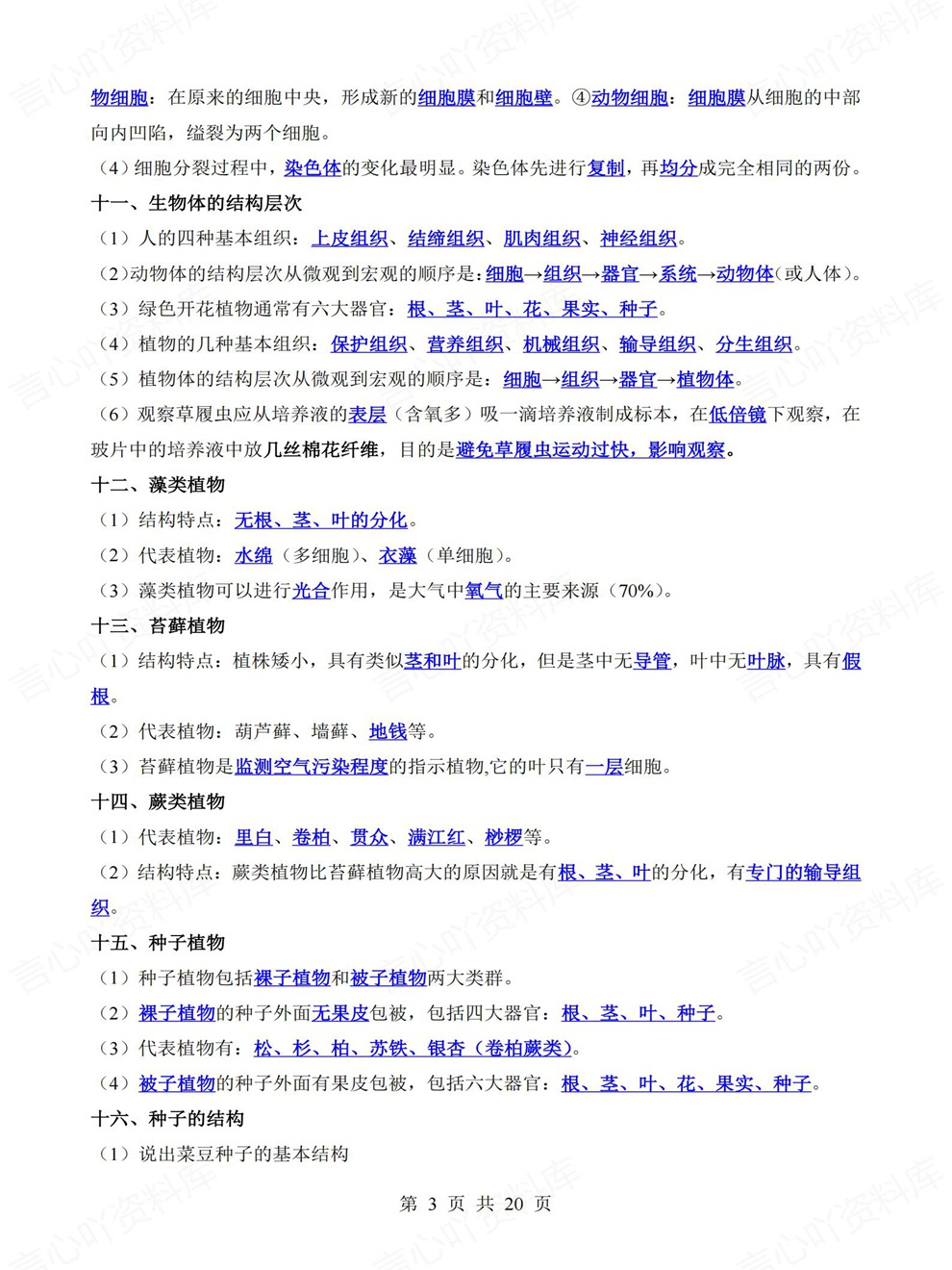 物细胞：在原来的细胞中央，形成新的细胞膜和细胞壁。④动物细胞：细胞膜从细胞的中部向内凹陷，缢裂为两个细胞。

（4）细胞分裂过程中，染色体的变化最明显。染色体先进行复制，再均分成完全相同的两份。

十一、生物体的结构层次

（1）人的四种基本组织：上皮组织、结缔组织、肌肉组织、神经组织。

（2）动物体的结构层次从微观到宏观的顺序是：细胞→组织→器官→系统→动物体（或人体）。

（3）绿色开花植物通常有六大器官：根、茎、叶、花、果实、种子。

（4）植物的几种基本组织：保护组织、营养组织、机械组织、输导组织、分生组织。

（5）植物体的结构层次从微观到宏观的顺序是：细胞→组织→器官→植物体。

（6）观察草履虫应从培养液的表层（含氧多）吸一滴培养液制成标本，在低倍镜下观察，在玻片中的培养液中放几丝棉花纤维，目的是避免草履虫运动过快，影响观察。

十二、藻类植物

（1）结构特点：无根、茎、叶的分化。

（2）代表植物：水绵（多细胞）、衣藻（单细胞）。

（3）藻类植物可以进行光合作用，是大气中氧气的主要来源（70%）。

十三、苔藓植物

（1）结构特点：植株矮小，具有类似茎和叶的分化，但是茎中无导管，叶中无叶脉，具有假根。

（2）代表植物：葫芦藓、墙藓、地钱等。

（3）苔藓植物是监测空气污染程度的指示植物,它的叶只有一层细胞。

十四、蕨类植物

（1）代表植物：里白、卷柏、贯众、满江红、桫椤等。

（2）结构特点：蕨类植物比苔藓植物高大的原因就是有根、茎、叶的分化，有专门的输导组织。

十五、种子植物

（1）种子植物包括裸子植物和被子植物两大类群。

（2）裸子植物的种子外面无果皮包被，包括四大器官：根、茎、叶、种子。

（3）代表植物有：松、杉、柏、苏铁、银杏（卷柏蕨类）。

（4）被子植物的种子外面有果皮包被，包括六大器官：根、茎、叶、花、果实、种子。

十六、种子的结构

（1）说出菜豆种子的基本结构

第3页 共20页

言心吖资料库